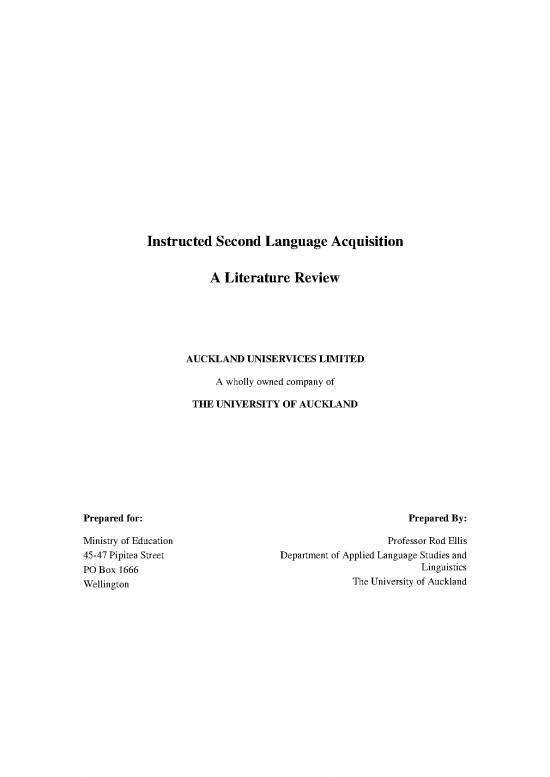 Instructed Second Language Acquisition

A Literature Review

AUCKLAND UNISERVICES LIMITED

A wholly owned company of

THE UNIVERSITY OF AUCKLAND

Prepared for:

Ministry of Education
45-47 Pipitea Street
PO Box 1666
Wellington

Prepared By:

Professor Rod Ellis
Department of Applied Language Studies and Linguistics
The University of Auckland